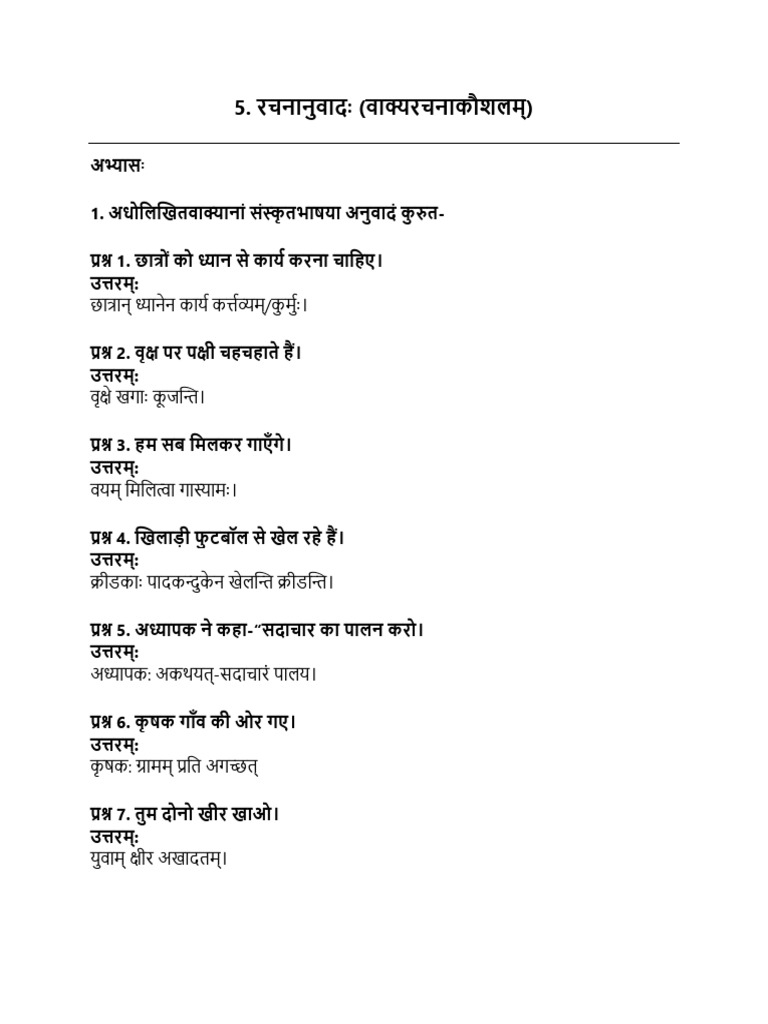 5. रचनानुवादः (वाक्यरचनाकौशलम्)

अभ्यासः

1. अधोलिखितवाक्यानां संस्कृतभाषया अनुवादं कुरुत-

प्रश्न 1. छात्रों को ध्यान से कार्य करना चाहिए।
उत्तरम्:
छात्रान् ध्यानेन कार्य कर्त्तव्यम्/कुर्मुः।

प्रश्न 2. वृक्ष पर पक्षी चहचहाते हैं।
उत्तरम्:
वृक्षे खगाः कूजन्ति।

प्रश्न 3. हम सब मिलकर गाएँगे।
उत्तरम्:
वयम् मिलित्वा गास्यामः।

प्रश्न 4. खिलाड़ी फुटबॉल से खेल रहे हैं।
उत्तरम्:
क्रीडकाः पादकन्दुकेन खेलन्ति क्रीडन्ति।

प्रश्न 5. अध्यापक ने कहा-"सदाचार का पालन करो।
उत्तरम्:
अध्यापक: अकथयत्-सदाचारं पालय।

प्रश्न 6. कृषक गाँव की ओर गए।
उत्तरम्:
कृषक: ग्रामम् प्रति अगच्छत्

प्रश्न 7. तुम दोनो खीर खाओ।
उत्तरम्:
युवाम् क्षीर अखादतम्।